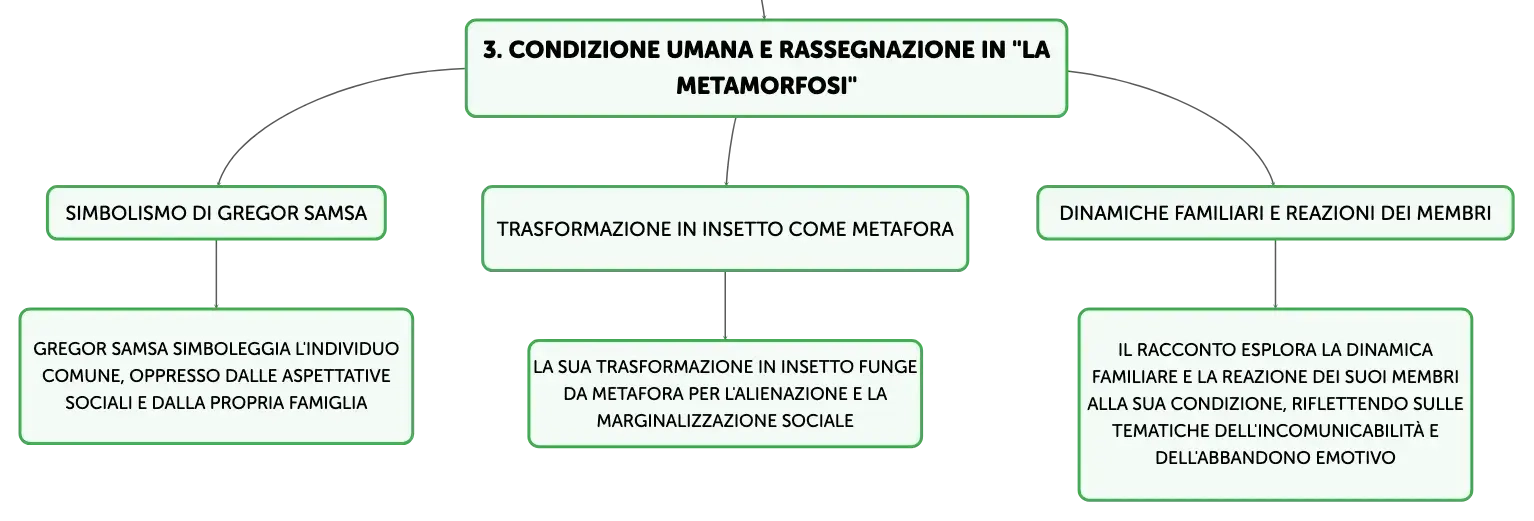 3. CONDIZIONE UMANA E RASSEGNAZIONE IN "LA METAMORFOSI"

SIMBOLISMO DI GREGOR SAMSA

GREGOR SAMSA SIMBOLEGGIA L'INDIVIDUO COMUNE, OPPRESSO DALLE ASPETTATIVE SOCIALI E DALLA PROPRIA FAMIGLIA

TRASFORMAZIONE IN INSETTO COME METAFORA

LA SUA TRASFORMAZIONE IN INSETTO FUNGE DA METAFORA PER L'ALIENAZIONE E LA MARGINALIZZAZIONE SOCIALE

DINAMICHE FAMILIARI E REAZIONI DEI MEMBRI

IL RACCONTO ESPLORA LA DINAMICA FAMILIARE E LA REAZIONE DEI SUOI MEMBRI ALLA SUA CONDIZIONE, RIFLETTENDO SULLE TEMATICHE DELL'INCOMUNICABILITÀ E DELL'ABBANDONO EMOTIVO